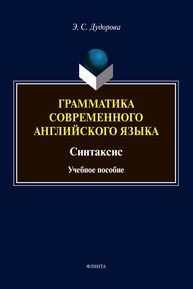 Э. С. Дудорова

ГРАММАТИКА СОВРЕМЕННОГО АНГЛИЙСКОГО ЯЗЫКА

Синтаксис

Учебное пособие

ФЛИНТА